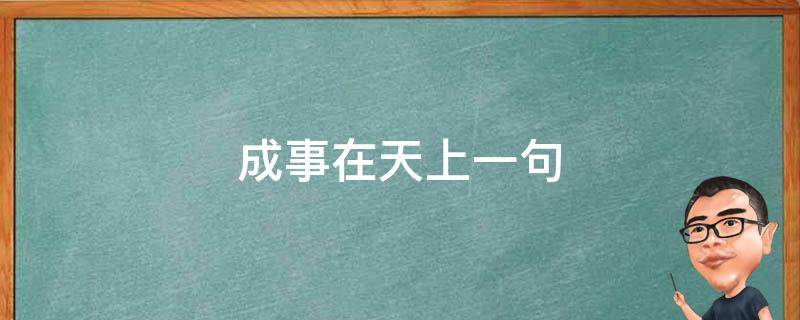 成事在天上一句